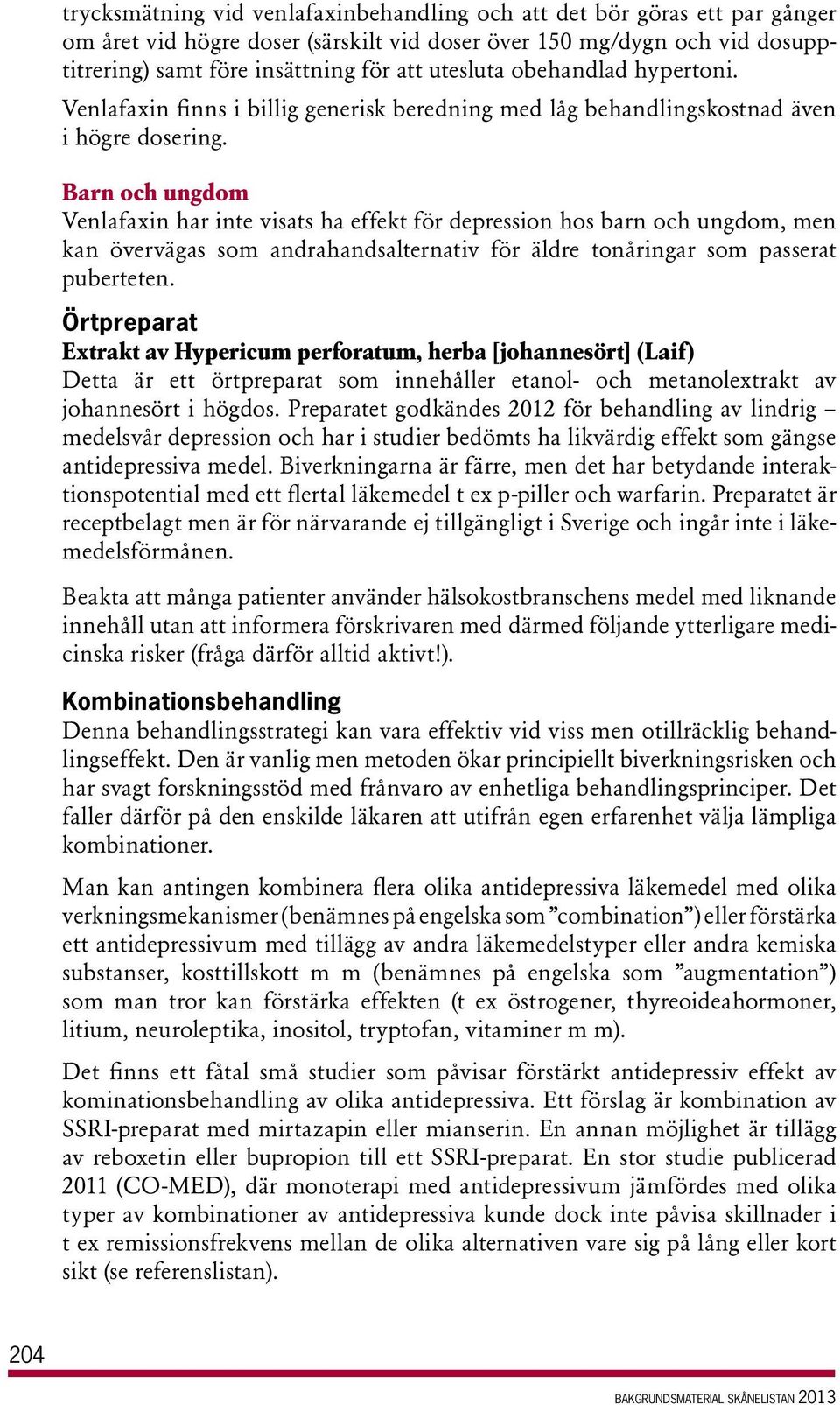 trycksmätning vid venlafaxinbehandling och att det bör göras ett par gånger om året vid högre doser (särskilt vid doser över 150 mg/dygn och vid dosupptitrering) samt före insättning för att utesluta obehandlad hypertoni. Venlafaxin finns i billig generisk beredning med låg behandlingskostnad även i högre dosering.

Barn och ungdom
Venlafaxin har inte visats ha effekt för depression hos barn och ungdom, men kan övervägas som andrahandsalternativ för äldre tonåringar som passerat puberteten.

Örtpreparat
Extrakt av Hypericum perforatum, herba [johannesört] (Laif)
Detta är ett örtpreparat som innehåller etanol- och metanolextrakt av johannesört i högdos. Preparatet godkändes 2012 för behandling av lindrig – medelsvår depression och har i studier bedömts ha likvärdig effekt som gängse antidepressiva medel. Biverkningarna är färre, men det har betydande interaktionspotential med ett flertal läkemedel t ex p-piller och warfarin. Preparatet är receptbelagt men är för närvarande ej tillgängligt i Sverige och ingår inte i läkemedelsförmånen.

Beakta att många patienter använder hälsokostbranschens medel med liknande innehåll utan att informera förskrivaren med därmed följande ytterligare medicinska risker (fråga därför alltid aktivt!).

Kombinationsbehandling
Denna behandlingsstrategi kan vara effektiv vid viss men otillräcklig behandlingseffekt. Den är vanlig men metoden ökar principiellt biverkningsrisken och har svagt forskningsstöd med frånvaro av enhetliga behandlingsprinciper. Det faller därför på den enskilde läkaren att utifrån egen erfarenhet välja lämpliga kombinationer.

Man kan antingen kombinera flera olika antidepressiva läkemedel med olika verkningsmekanismer (benämnes på engelska som ”combination”) eller förstärka ett antidepressivum med tillägg av andra läkemedelstyper eller andra kemiska substanser, kosttillskott m m (benämnes på engelska som ”augmentation”) som man tror kan förstärka effekten (t ex östrogener, thyreoideahormoner, litium, neuroleptika, inositol, tryptofan, vitaminer m m).

Det finns ett fåtal små studier som påvisar förstärkt antidepressiv effekt av kominationsbehandling av olika antidepressiva. Ett förslag är kombination av SSRI-preparat med mirtazapin eller mianserin. En annan möjlighet är tillägg av reboxetin eller bupropion till ett SSRI-preparat. En stor studie publicerad 2011 (CO-MED), där monoterapi med antidepressivum jämfördes med olika typer av kombinationer av antidepressiva kunde dock inte påvisa skillnader i t ex remissionsfrekvens mellan de olika alternativen vare sig på lång eller kort sikt (se referenslistan).

204

BAKGRUNDSMATERIAL SKÅNELISTAN 2013